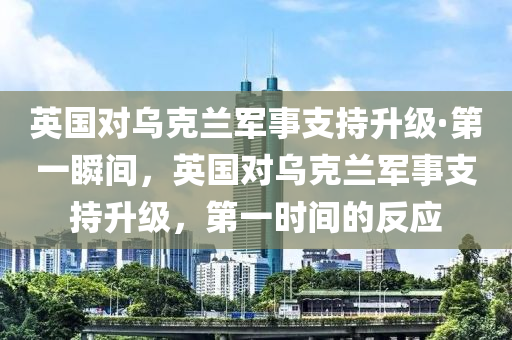 英国对乌克兰军事支持升级·第一瞬间，英国对乌克兰军事支持升级，第一时间的反应